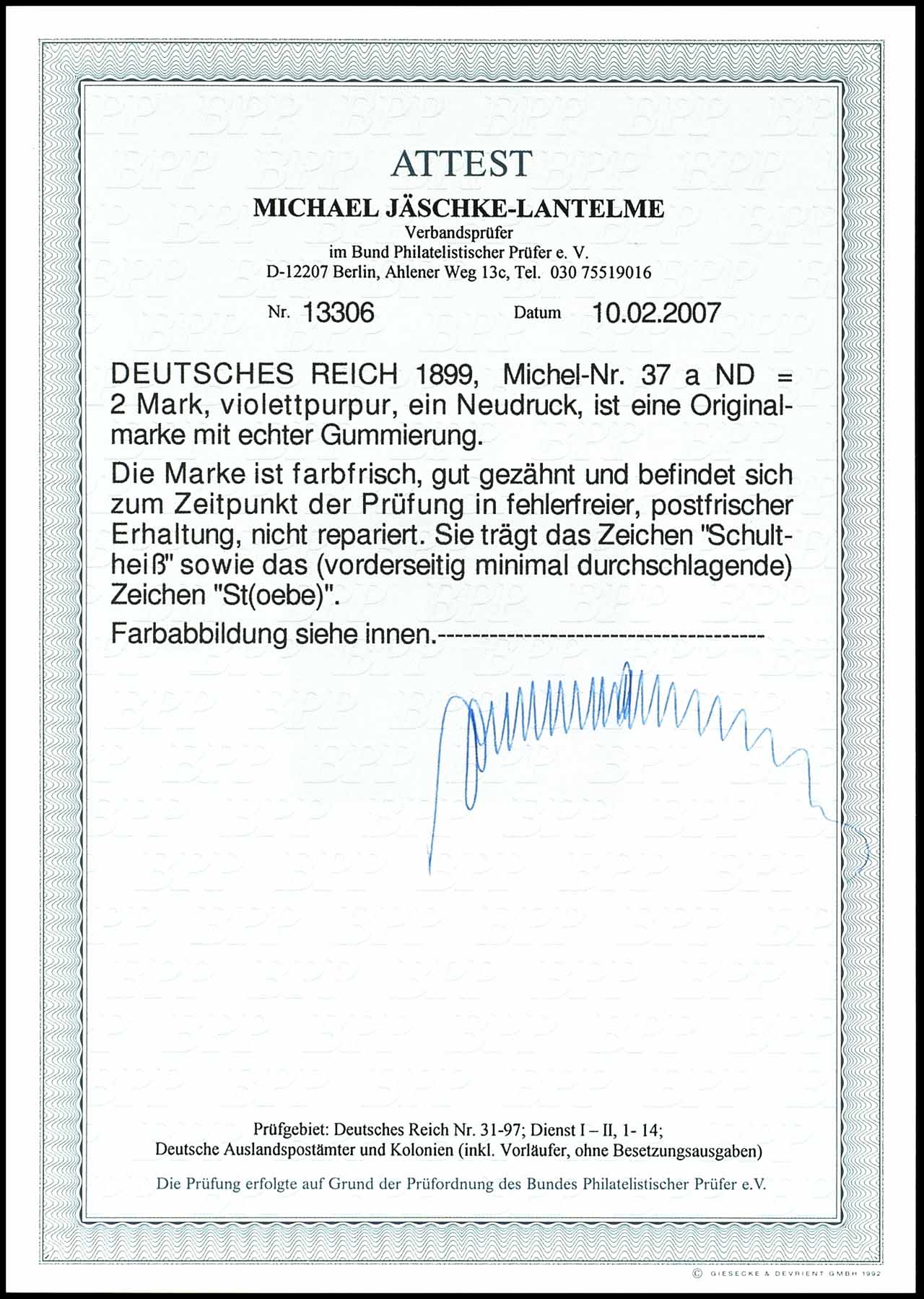 ATTEST

MICHAEL JÄSCHKE-LANTELME

Verbandsprüfer
im Bund Philatelistischer Prüfer e. V.
D-12207 Berlin, Ahlener Weg 13c, Tel. 030 75519016

Nr. 13306 Datum 10.02.2007

DEUTSCHES REICH 1899, Michel-Nr. 37 a ND = 2 Mark, violettpurpur, ein Neudruck, ist eine Originalmarke mit echter Gummierung.

Die Marke ist farbfrisch, gut gezähnt und befindet sich zum Zeitpunkt der Prüfung in fehlerfreier, postfrischer Erhaltung, nicht repariert. Sie trägt das Zeichen "Schultheiß" sowie das (vorderseitig minimal durchschlagende) Zeichen "St(oebe)".

Farbabbildung siehe innen.-------------------------------------

Prüfgebiet: Deutsches Reich Nr. 31-97; Dienst I – II, 1- 14;
Deutsche Auslandspostämter und Kolonien (inkl. Vorläufer, ohne Besetzungsausgaben)

Die Prüfung erfolgte auf Grund der Prüfordnung des Bundes Philatelistischer Prüfer e.V.

© GIESECKE & DEVRIENT GMBH 1992